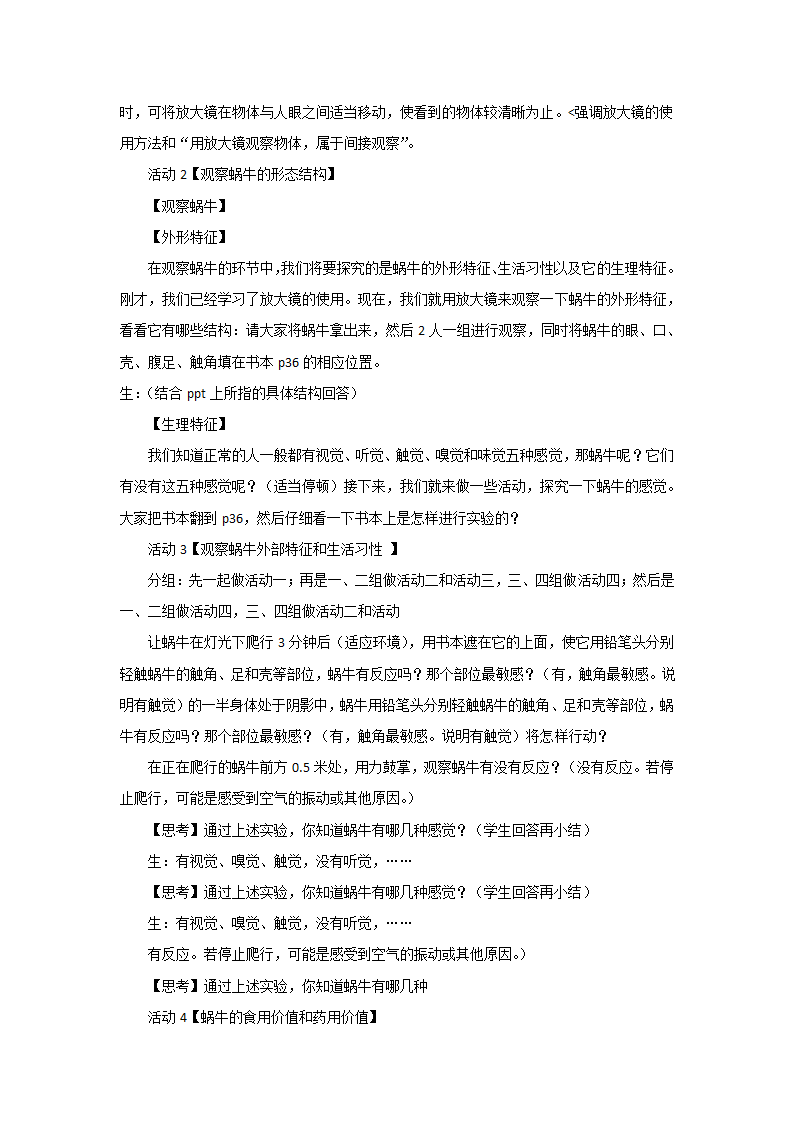 时，可将放大镜在物体与人眼之间适当移动，使看到的物体较清晰为止。<强调放大镜的使用方法和“用放大镜观察物体，属于间接观察”。

活动 2【观察蜗牛的形态结构】

【观察蜗牛】

【外形特征】

在观察蜗牛的环节中,我们将要探究的是蜗牛的外形特征､生活习性以及它的生理特征。刚才，我们已经学习了放大镜的使用。现在，我们就用放大镜来观察一下蜗牛的外形特征，看看它有哪些结构：请大家将蜗牛拿出来，然后 2 人一组进行观察，同时将蜗牛的眼、口、壳、腹足、触角填在书本 p36 的相应位置。

生：（结合 ppt 上所指的具体结构回答）

【生理特征】

我们知道正常的人一般都有视觉、听觉、触觉、嗅觉和味觉五种感觉，那蜗牛呢？它们有没有这五种感觉呢？（适当停顿）接下来，我们就来做一些活动，探究一下蜗牛的感觉。大家把书本翻到 p36，然后仔细看一下书本上是怎样进行实验的？

活动 3【观察蜗牛外部特征和生活习性 】

分组：先一起做活动一；再是一、二组做活动二和活动三，三、四组做活动四；然后是一、二组做活动四，三、四组做活动二和活动

让蜗牛在灯光下爬行 3 分钟后（适应环境），用书本遮在它的上面，使它用铅笔头分别轻触蜗牛的触角、足和壳等部位，蜗牛有反应吗？那个部位最敏感？（有，触角最敏感。说明有触觉）的一半身体处于阴影中，蜗牛用铅笔头分别轻触蜗牛的触角、足和壳等部位，蜗牛有反应吗？那个部位最敏感？（有，触角最敏感。说明有触觉）将怎样行动？

在正在爬行的蜗牛前方 0.5 米处，用力鼓掌，观察蜗牛有没有反应？（没有反应。若停止爬行，可能是感受到空气的振动或其他原因。）

【思考】通过上述实验，你知道蜗牛有哪几种感觉？（学生回答再小结）

生：有视觉、嗅觉、触觉，没有听觉，……

【思考】通过上述实验，你知道蜗牛有哪几种感觉？（学生回答再小结）

生：有视觉、嗅觉、触觉，没有听觉，……

有反应。若停止爬行，可能是感受到空气的振动或其他原因。）

【思考】通过上述实验，你知道蜗牛有哪几种

活动 4【蜗牛的食用价值和药用价值】